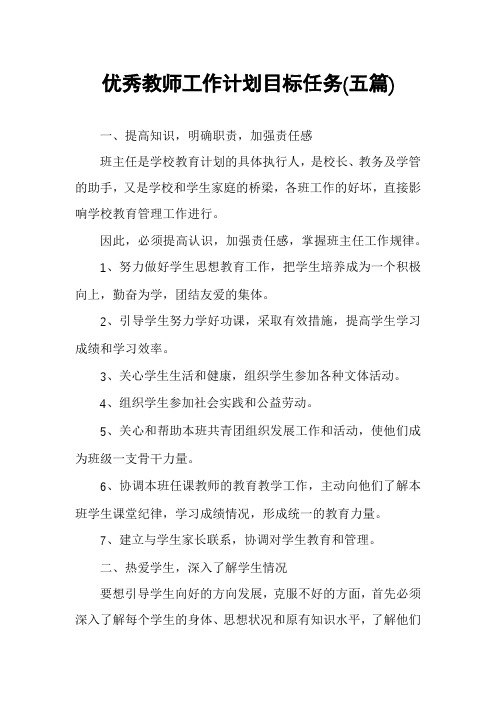 优秀教师工作计划目标任务(五篇)

一、提高知识，明确职责，加强责任感

班主任是学校教育计划的具体执行人，是校长、教务及学管的助手，又是学校和学生家庭的桥梁，各班工作的好坏，直接影响学校教育管理工作进行。

因此，必须提高认识，加强责任感，掌握班主任工作规律。

1、努力做好学生思想教育工作，把学生培养成为一个积极向上，勤奋为学，团结友爱的集体。

2、引导学生努力学好功课，采取有效措施，提高学生学习成绩和学习效率。

3、关心学生生活和健康，组织学生参加各种文体活动。

4、组织学生参加社会实践和公益劳动。

5、关心和帮助本班共青团组织发展工作和活动，使他们成为班级一支骨干力量。

6、协调本班任课教师的教育教学工作，主动向他们了解本班学生课堂纪律，学习成绩情况，形成统一的教育力量。

7、建立与学生家长联系，协调对学生教育和管理。

二、热爱学生，深入了解学生情况

要想引导学生向好的方向发展，克服不好的方面，首先必须深入了解每个学生的身体、思想状况和原有知识水平，了解他们